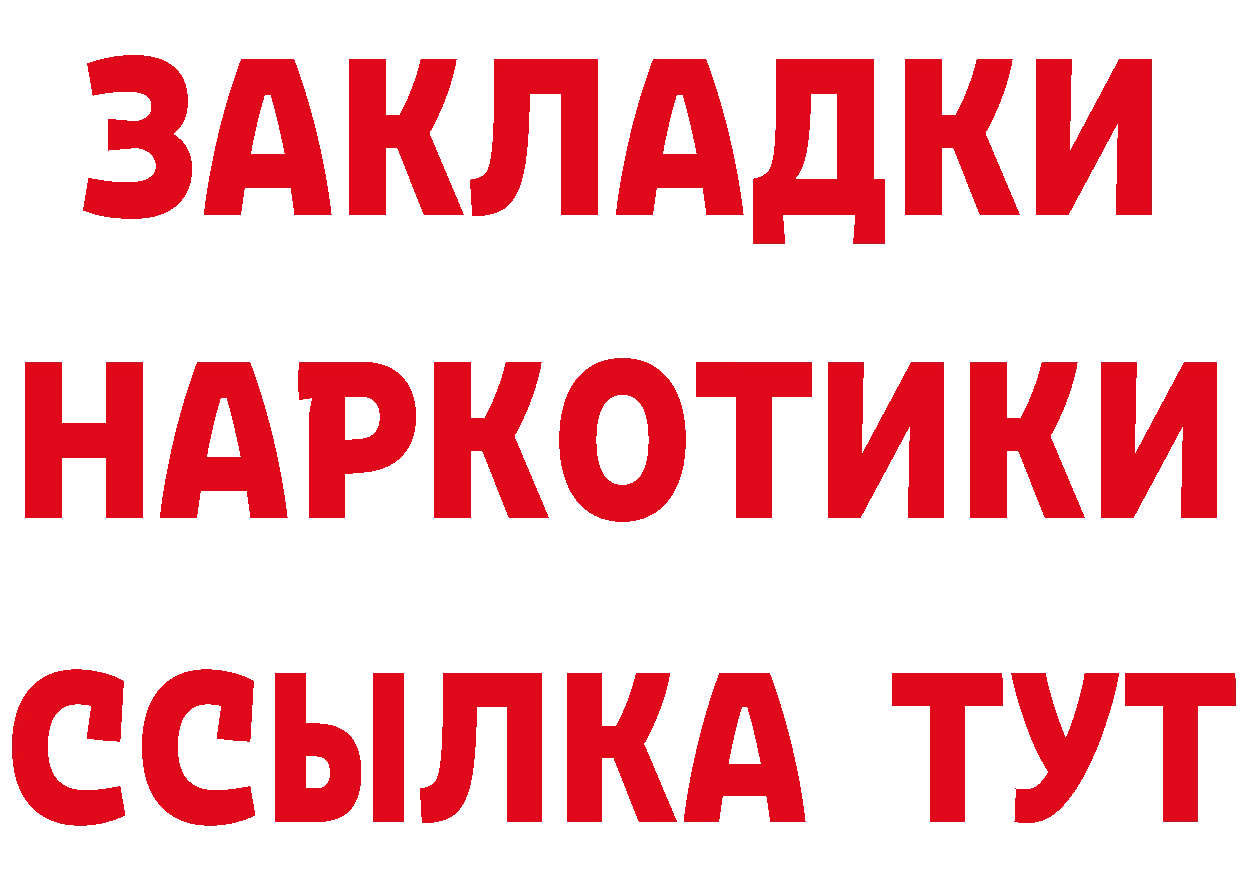 ЗАКЛАДКИ НАРКОТИКИ ССЫЛКА ТУТ